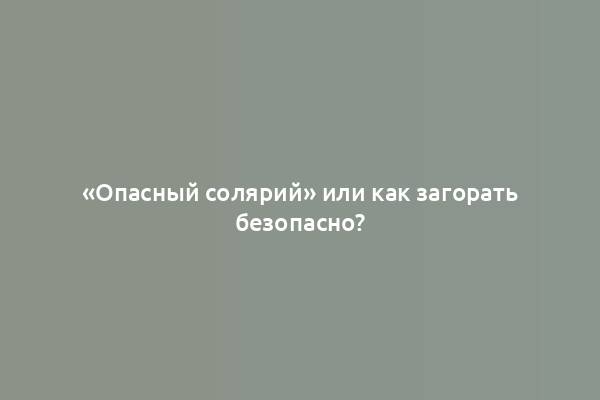 «Опасный солярий» или как загорать безопасно?